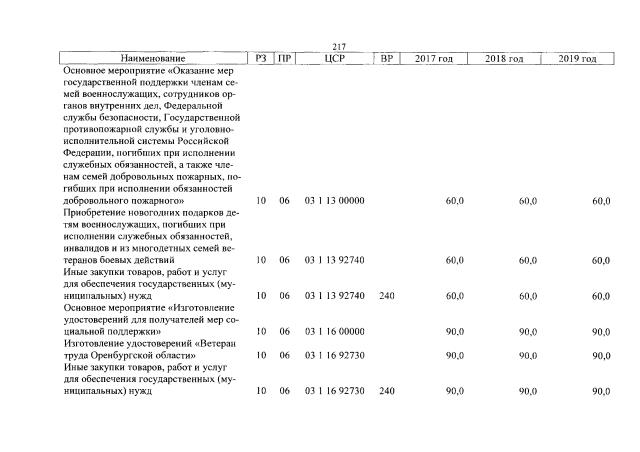 217

| Наименование | РЗ | ПР | ЦСР | ВР | 2017 год | 2018 год | 2019 год |
|---|---|---|---|---|---|---|---|
| Основное мероприятие «Оказание мер государственной поддержки членам семей военнослужащих, сотрудников органов внутренних дел, Федеральной службы безопасности, Государственной противопожарной службы и уголовно-исполнительной системы Российской Федерации, погибших при исполнении служебных обязанностей, а также членам семей добровольных пожарных, погибших при исполнении обязанностей добровольного пожарного» | 10 | 06 | 03 1 13 00000 | | 60,0 | 60,0 | 60,0 |
| Приобретение новогодних подарков детям военнослужащих, погибших при исполнении служебных обязанностей, инвалидов и из многодетных семей ветеранов боевых действий | 10 | 06 | 03 1 13 92740 | | 60,0 | 60,0 | 60,0 |
| Иные закупки товаров, работ и услуг для обеспечения государственных (муниципальных) нужд | 10 | 06 | 03 1 13 92740 | 240 | 60,0 | 60,0 | 60,0 |
| Основное мероприятие «Изготовление удостоверений для получателей мер социальной поддержки» | 10 | 06 | 03 1 16 00000 | | 90,0 | 90,0 | 90,0 |
| Изготовление удостоверений «Ветеран труда Оренбургской области» | 10 | 06 | 03 1 16 92730 | | 90,0 | 90,0 | 90,0 |
| Иные закупки товаров, работ и услуг для обеспечения государственных (муниципальных) нужд | 10 | 06 | 03 1 16 92730 | 240 | 90,0 | 90,0 | 90,0 |